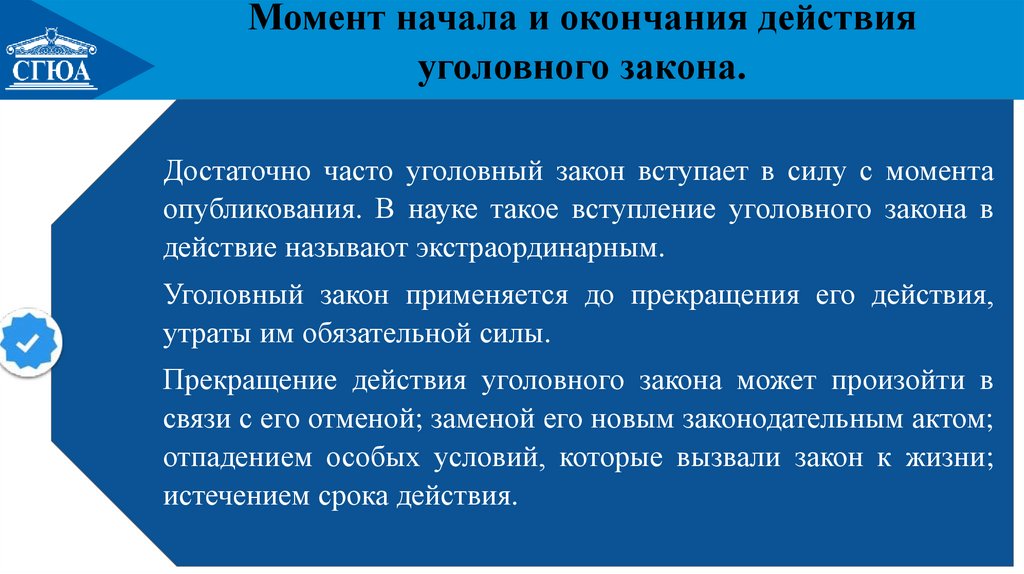 СГЮА

Момент начала и окончания действия уголовного закона.

Достаточно часто уголовный закон вступает в силу с момента опубликования. В науке такое вступление уголовного закона в действие называют экстраординарным.

Уголовный закон применяется до прекращения его действия, утраты им обязательной силы.

Прекращение действия уголовного закона может произойти в связи с его отменой; заменой его новым законодательным актом; отпадением особых условий, которые вызвали закон к жизни; истечением срока действия.